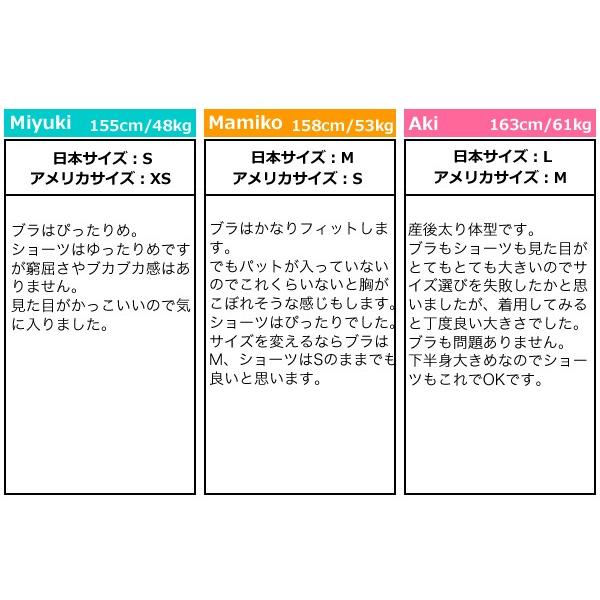 Miyuki 155cm/48kg

日本サイズ：S
アメリカサイズ：XS

ブラはぴったりめ。
ショーツはゆったりめですが窮屈さやブカブカ感はありません。
見た目がかっこいいので気に入りました。

Mamiko 158cm/53kg

日本サイズ：M
アメリカサイズ：S

ブラはかなりフィットします。
でもパットが入っていないのでこれくらいないと胸がこぼれそうな感じもします。
ショーツはぴったりでした。
サイズを変えるならブラはM、ショーツはSのままでも良いと思います。

Aki 163cm/61kg

日本サイズ：L
アメリカサイズ：M

産後太り体型です。
ブラもショーツも見た目がとてもとても大きいのでサイズ選びを失敗したかと思いましたが、着用してみると丁度良い大きさでした。
ブラも問題ありません。
下半身大きめなのでショーツもこれでOKです。